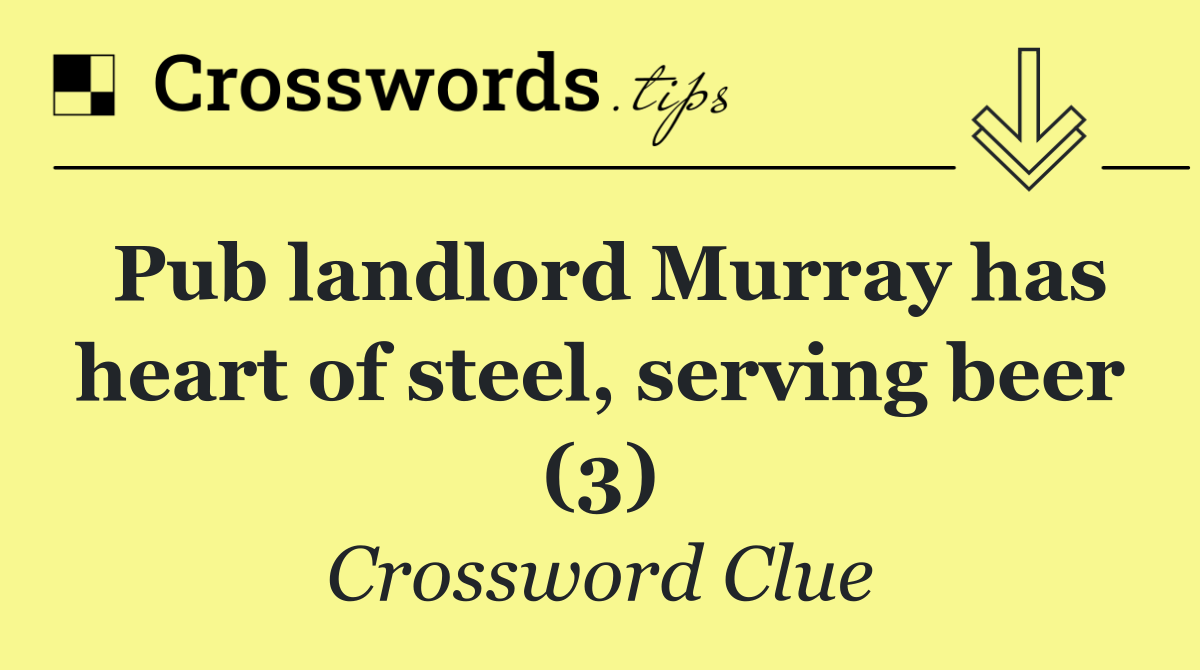 Crosswords.tips

Pub landlord Murray has heart of steel, serving beer (3)

Crossword Clue